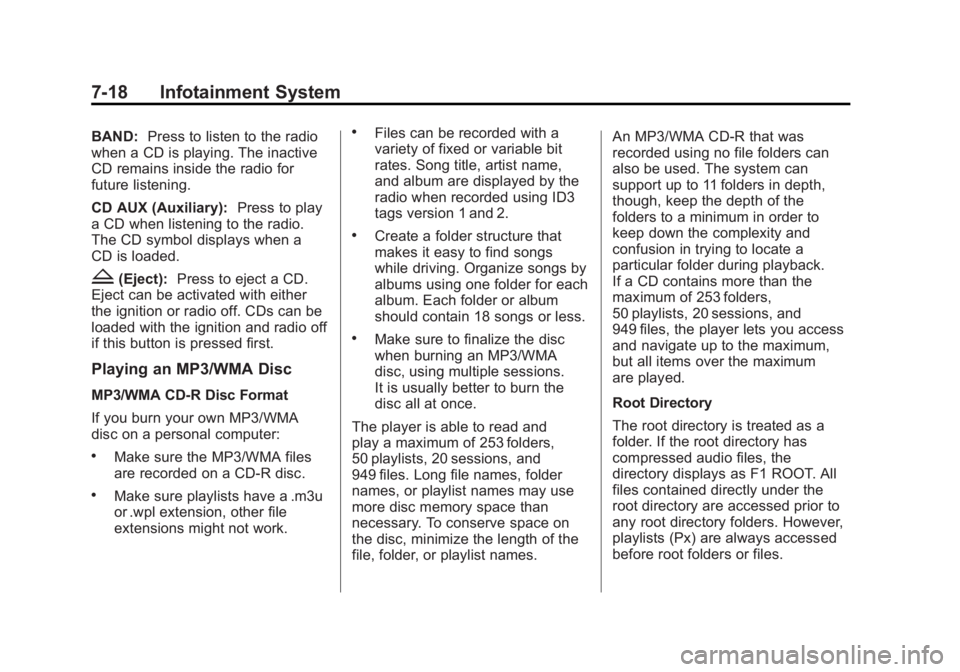 7-18 Infotainment System

BAND: Press to listen to the radio when a CD is playing. The inactive CD remains inside the radio for future listening.

CD AUX (Auxiliary): Press to play a CD when listening to the radio. The CD symbol displays when a CD is loaded.

Z (Eject): Press to eject a CD. Eject can be activated with either the ignition or radio off. CDs can be loaded with the ignition and radio off if this button is pressed first.

Playing an MP3/WMA Disc

MP3/WMA CD-R Disc Format

If you burn your own MP3/WMA disc on a personal computer:

• Make sure the MP3/WMA files are recorded on a CD-R disc.

• Make sure playlists have a .m3u or .wpl extension, other file extensions might not work.

• Files can be recorded with a variety of fixed or variable bit rates. Song title, artist name, and album are displayed by the radio when recorded using ID3 tags version 1 and 2.

• Create a folder structure that makes it easy to find songs while driving. Organize songs by albums using one folder for each album. Each folder or album should contain 18 songs or less.

• Make sure to finalize the disc when burning an MP3/WMA disc, using multiple sessions. It is usually better to burn the disc all at once.

The player is able to read and play a maximum of 253 folders, 50 playlists, 20 sessions, and 949 files. Long file names, folder names, or playlist names may use more disc memory space than necessary. To conserve space on the disc, minimize the length of the file, folder, or playlist names.

An MP3/WMA CD-R that was recorded using no file folders can also be used. The system can support up to 11 folders in depth, though, keep the depth of the folders to a minimum in order to keep down the complexity and confusion in trying to locate a particular folder during playback. If a CD contains more than the maximum of 253 folders, 50 playlists, 20 sessions, and 949 files, the player lets you access and navigate up to the maximum, but all items over the maximum are played.

Root Directory

The root directory is treated as a folder. If the root directory has compressed audio files, the directory displays as F1 ROOT. All files contained directly under the root directory are accessed prior to any root directory folders. However, playlists (Px) are always accessed before root folders or files.

carmanualsonline.info